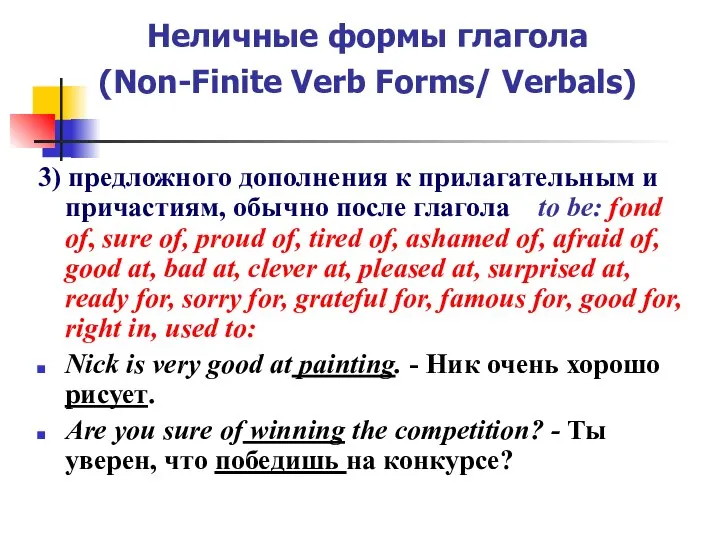 Неличные формы глагола
(Non-Finite Verb Forms/ Verbals)

3) предложного дополнения к прилагательным и причастиям, обычно после глагола to be: fond of, sure of, proud of, tired of, ashamed of, afraid of, good at, bad at, clever at, pleased at, surprised at, ready for, sorry for, grateful for, famous for, good for, right in, used to:

Nick is very good at painting. - Ник очень хорошо рисует.

Are you sure of winning the competition? - Ты уверен, что победишь на конкурсе?